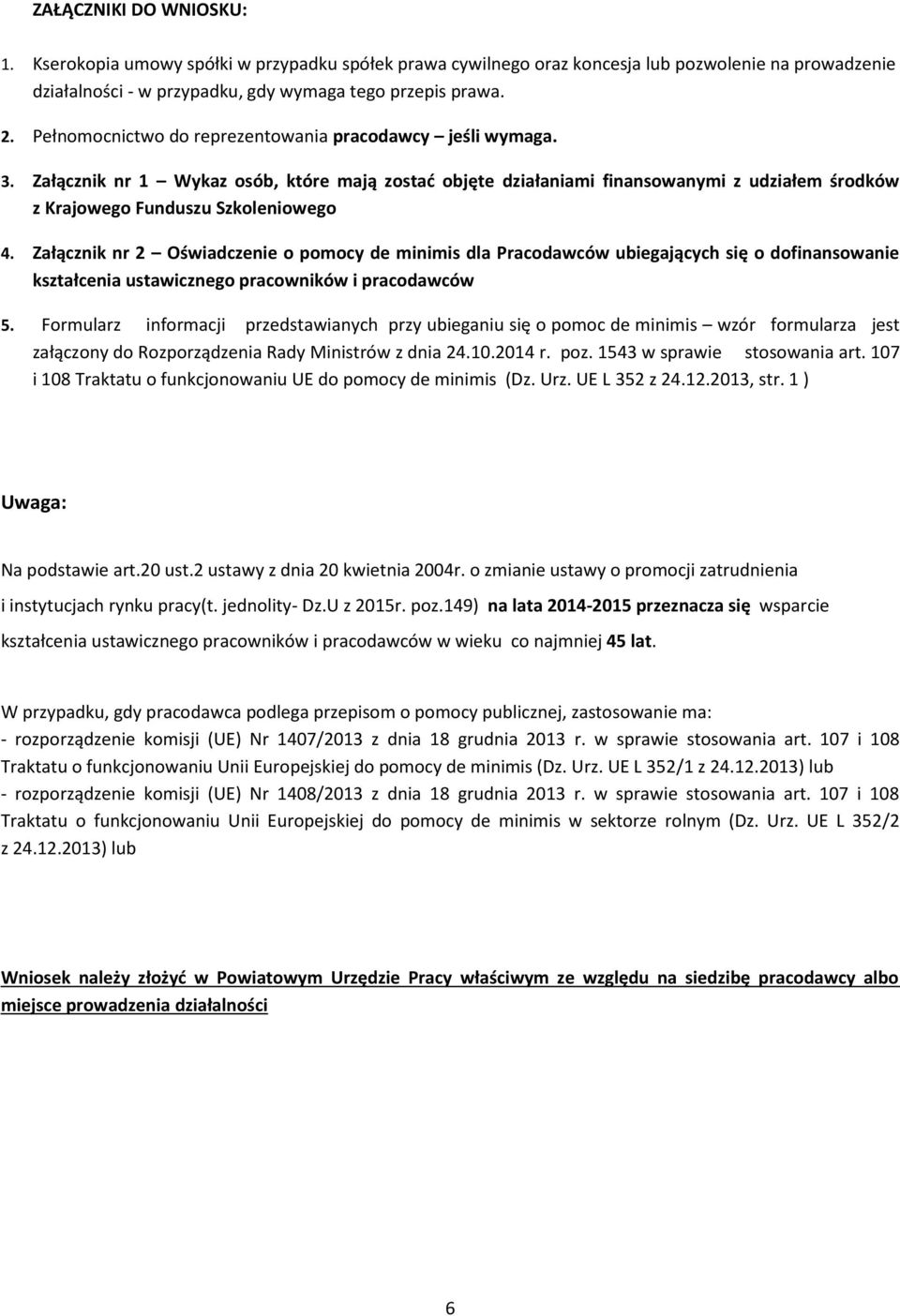 ZAŁĄCZNIKI DO WNIOSKU:

1. Kserokopia umowy spółki w przypadku spółek prawa cywilnego oraz koncesja lub pozwolenie na prowadzenie działalności - w przypadku, gdy wymaga tego przepis prawa.

2. Pełnomocnictwo do reprezentowania pracodawcy – jeśli wymaga.

3. Załącznik nr 1 – Wykaz osób, które mają zostać objęte działaniami finansowanymi z udziałem środków z Krajowego Funduszu Szkoleniowego

4. Załącznik nr 2 – Oświadczenie o pomocy de minimis dla Pracodawców ubiegających się o dofinansowanie kształcenia ustawicznego pracowników i pracodawców

5. Formularz informacji przedstawianych przy ubieganiu się o pomoc de minimis – wzór formularza jest załączony do Rozporządzenia Rady Ministrów z dnia 24.10.2014 r. poz. 1543 w sprawie stosowania art. 107 i 108 Traktatu o funkcjonowaniu UE do pomocy de minimis (Dz. Urz. UE L 352 z 24.12.2013, str. 1 )

Uwaga:

Na podstawie art.20 ust.2 ustawy z dnia 20 kwietnia 2004r. o zmianie ustawy o promocji zatrudnienia i instytucjach rynku pracy(t. jednolity- Dz.U z 2015r. poz.149) na lata 2014-2015 przeznacza się wsparcie kształcenia ustawicznego pracowników i pracodawców w wieku co najmniej 45 lat.

W przypadku, gdy pracodawca podlega przepisom o pomocy publicznej, zastosowanie ma:
- rozporządzenie komisji (UE) Nr 1407/2013 z dnia 18 grudnia 2013 r. w sprawie stosowania art. 107 i 108 Traktatu o funkcjonowaniu Unii Europejskiej do pomocy de minimis (Dz. Urz. UE L 352/1 z 24.12.2013) lub
- rozporządzenie komisji (UE) Nr 1408/2013 z dnia 18 grudnia 2013 r. w sprawie stosowania art. 107 i 108 Traktatu o funkcjonowaniu Unii Europejskiej do pomocy de minimis w sektorze rolnym (Dz. Urz. UE L 352/2 z 24.12.2013) lub

Wniosek należy złożyć w Powiatowym Urzędzie Pracy właściwym ze względu na siedzibę pracodawcy albo miejsce prowadzenia działalności

6